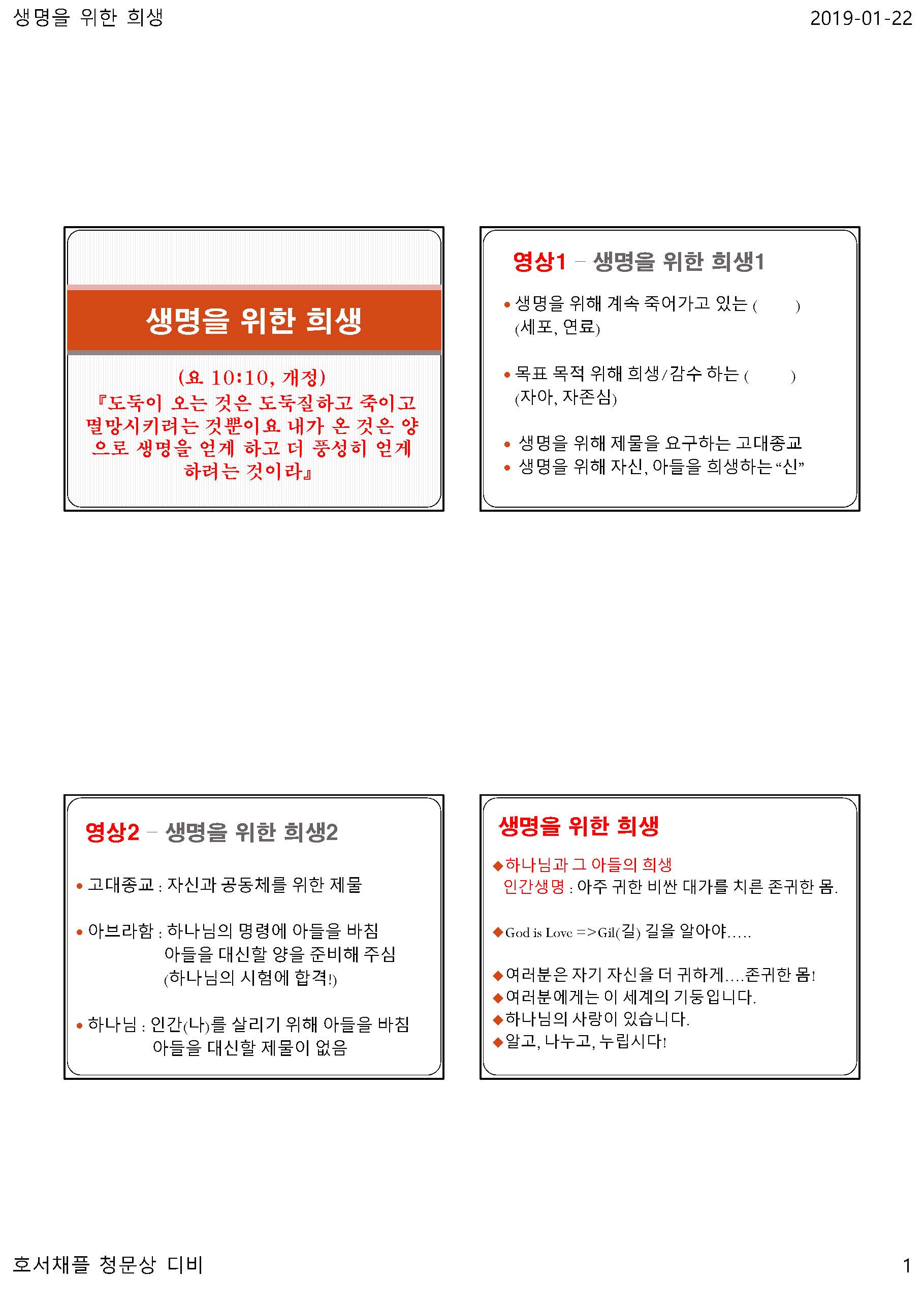 생명을 위한 희생

2019-01-22

생명을 위한 희생

(요 10:10, 개정)
『도둑이 오는 것은 도둑질하고 죽이고 멸망시키려는 것뿐이요 내가 온 것은 양으로 생명을 얻게 하고 더 풍성히 얻게 하려는 것이라』

영상1 – 생명을 위한 희생1

• 생명을 위해 계속 죽어가고 있는 (　　　)
(세포, 연료)

• 목표 목적 위해 희생/감수 하는 (　　　)
(자아, 자존심)

• 생명을 위해 제물을 요구하는 고대종교
• 생명을 위해 자신, 아들을 희생하는 “신”

영상2 – 생명을 위한 희생2

• 고대종교 : 자신과 공동체를 위한 제물

• 아브라함 : 하나님의 명령에 아들을 바침
아들을 대신할 양을 준비해 주심
(하나님의 시험에 합격!)

• 하나님 : 인간(나)를 살리기 위해 아들을 바침
아들을 대신할 제물이 없음

생명을 위한 희생

◆하나님과 그 아들의 희생
인간생명 : 아주 귀한 비싼 대가를 치른 존귀한 몸.

◆God is Love =>Gil(길) 길을 알아야.....

◆여러분은 자기 자신을 더 귀하게....존귀한 몸!
◆여러분에게는 이 세계의 기둥입니다.
◆하나님의 사랑이 있습니다.
◆알고, 나누고, 누립시다!

호서채플 청문상 디비

1